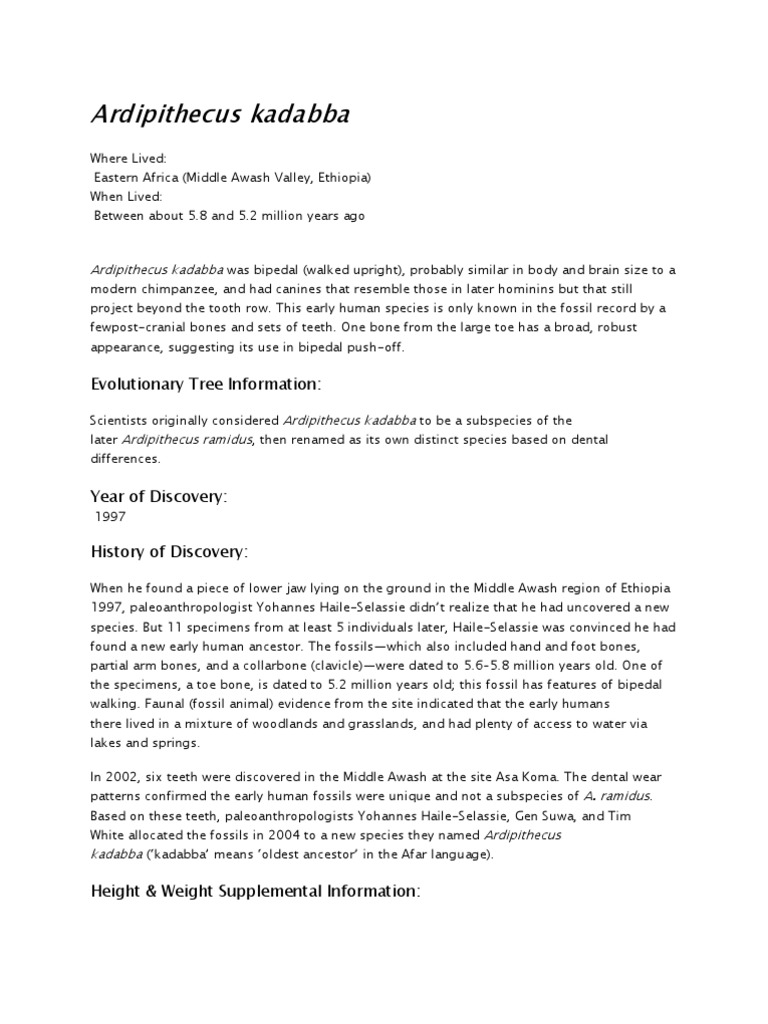 Ardipithecus kadabba

Where Lived:
Eastern Africa (Middle Awash Valley, Ethiopia)
When Lived:
Between about 5.8 and 5.2 million years ago

Ardipithecus kadabba was bipedal (walked upright), probably similar in body and brain size to a modern chimpanzee, and had canines that resemble those in later hominins but that still project beyond the tooth row. This early human species is only known in the fossil record by a fewpost-cranial bones and sets of teeth. One bone from the large toe has a broad, robust appearance, suggesting its use in bipedal push-off.

Evolutionary Tree Information:

Scientists originally considered Ardipithecus kadabba to be a subspecies of the later Ardipithecus ramidus, then renamed as its own distinct species based on dental differences.

Year of Discovery:
1997

History of Discovery:

When he found a piece of lower jaw lying on the ground in the Middle Awash region of Ethiopia 1997, paleoanthropologist Yohannes Haile-Selassie didn't realize that he had uncovered a new species. But 11 specimens from at least 5 individuals later, Haile-Selassie was convinced he had found a new early human ancestor. The fossils—which also included hand and foot bones, partial arm bones, and a collarbone (clavicle)—were dated to 5.6-5.8 million years old. One of the specimens, a toe bone, is dated to 5.2 million years old; this fossil has features of bipedal walking. Faunal (fossil animal) evidence from the site indicated that the early humans there lived in a mixture of woodlands and grasslands, and had plenty of access to water via lakes and springs.

In 2002, six teeth were discovered in the Middle Awash at the site Asa Koma. The dental wear patterns confirmed the early human fossils were unique and not a subspecies of A. ramidus. Based on these teeth, paleoanthropologists Yohannes Haile-Selassie, Gen Suwa, and Tim White allocated the fossils in 2004 to a new species they named Ardipithecus kadabba ('kadabba' means 'oldest ancestor' in the Afar language).

Height & Weight Supplemental Information: